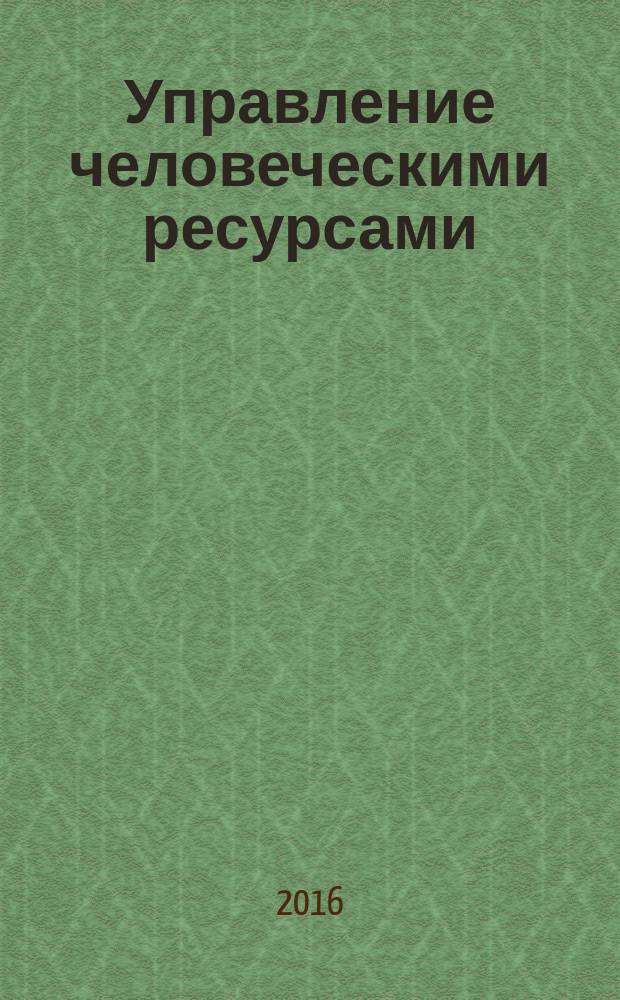 Управление человеческими ресурсами

2016